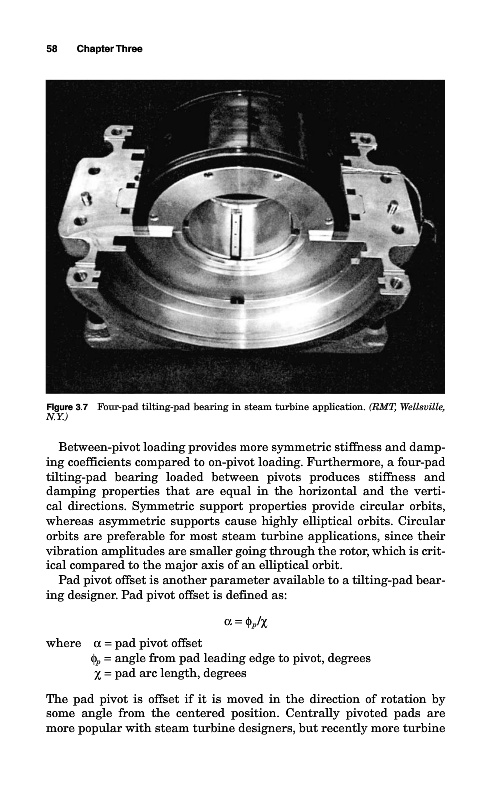 58 Chapter Three

Figure 3.7 Four-pad tilting-pad bearing in steam turbine application. (RMT, Wellsville, N.Y.)

Between-pivot loading provides more symmetric stiffness and damping coefficients compared to on-pivot loading. Furthermore, a four-pad tilting-pad bearing loaded between pivots produces stiffness and damping properties that are equal in the horizontal and the vertical directions. Symmetric support properties provide circular orbits, whereas asymmetric supports cause highly elliptical orbits. Circular orbits are preferable for most steam turbine applications, since their vibration amplitudes are smaller going through the rotor, which is critical compared to the major axis of an elliptical orbit.

Pad pivot offset is another parameter available to a tilting-pad bearing designer. Pad pivot offset is defined as:

$\alpha = \phi_p/\chi$

where $\alpha$ = pad pivot offset
$\phi_p$ = angle from pad leading edge to pivot, degrees
$\chi$ = pad arc length, degrees

The pad pivot is offset if it is moved in the direction of rotation by some angle from the centered position. Centrally pivoted pads are more popular with steam turbine designers, but recently more turbine